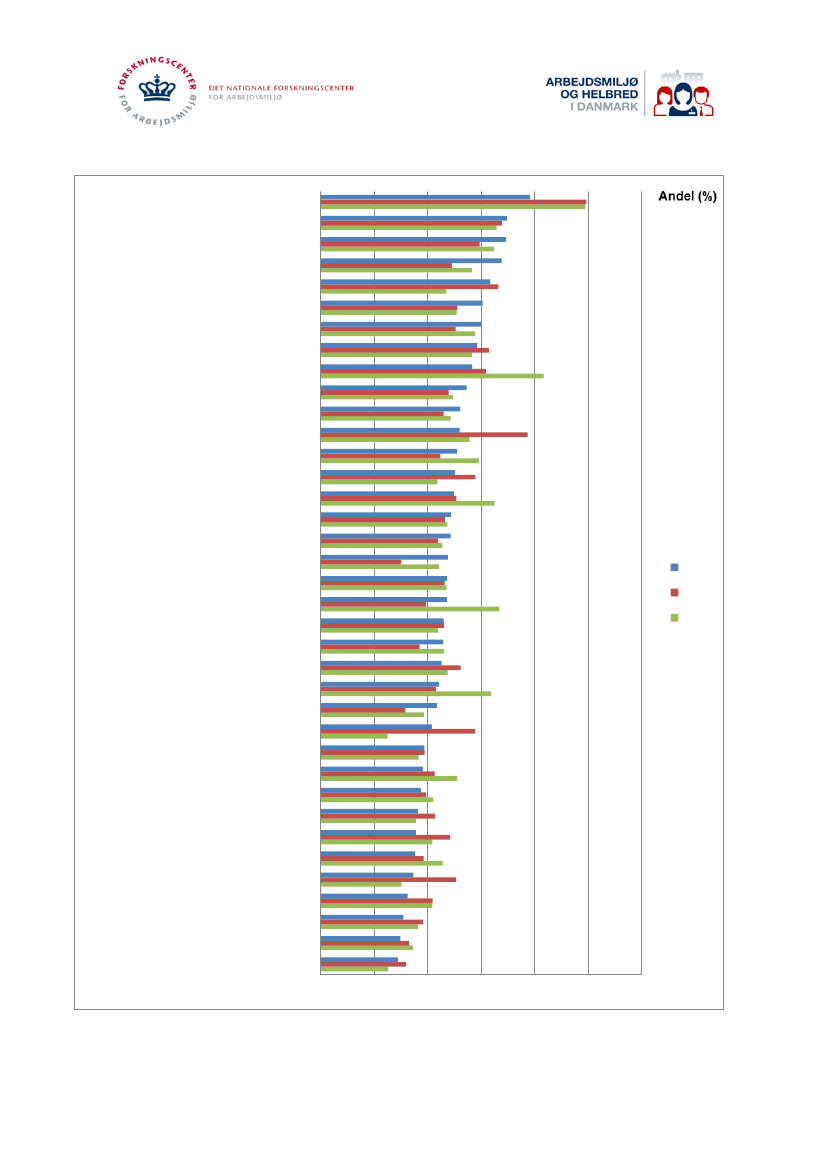 FORSKNINGSCENTER FOR ARBEJDSMILJØ

DET NATIONALE FORSKNINGSCENTER
FOR ARBEJDSMILJØ

ARBEJDSMILJØ
OG HELBRED
I DANMARK

Andel (%)